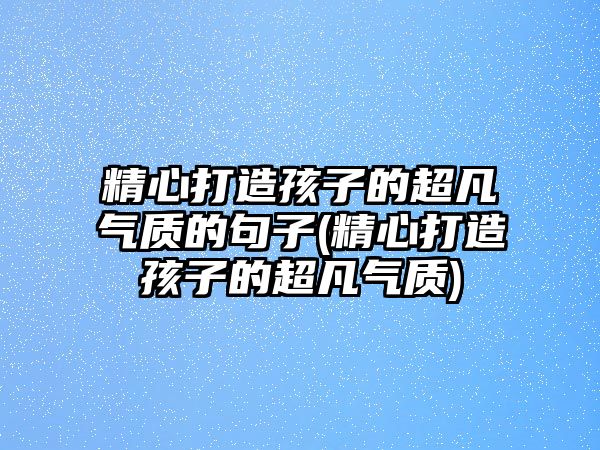 精心打造孩子的超凡气质的句子(精心打造孩子的超凡气质)